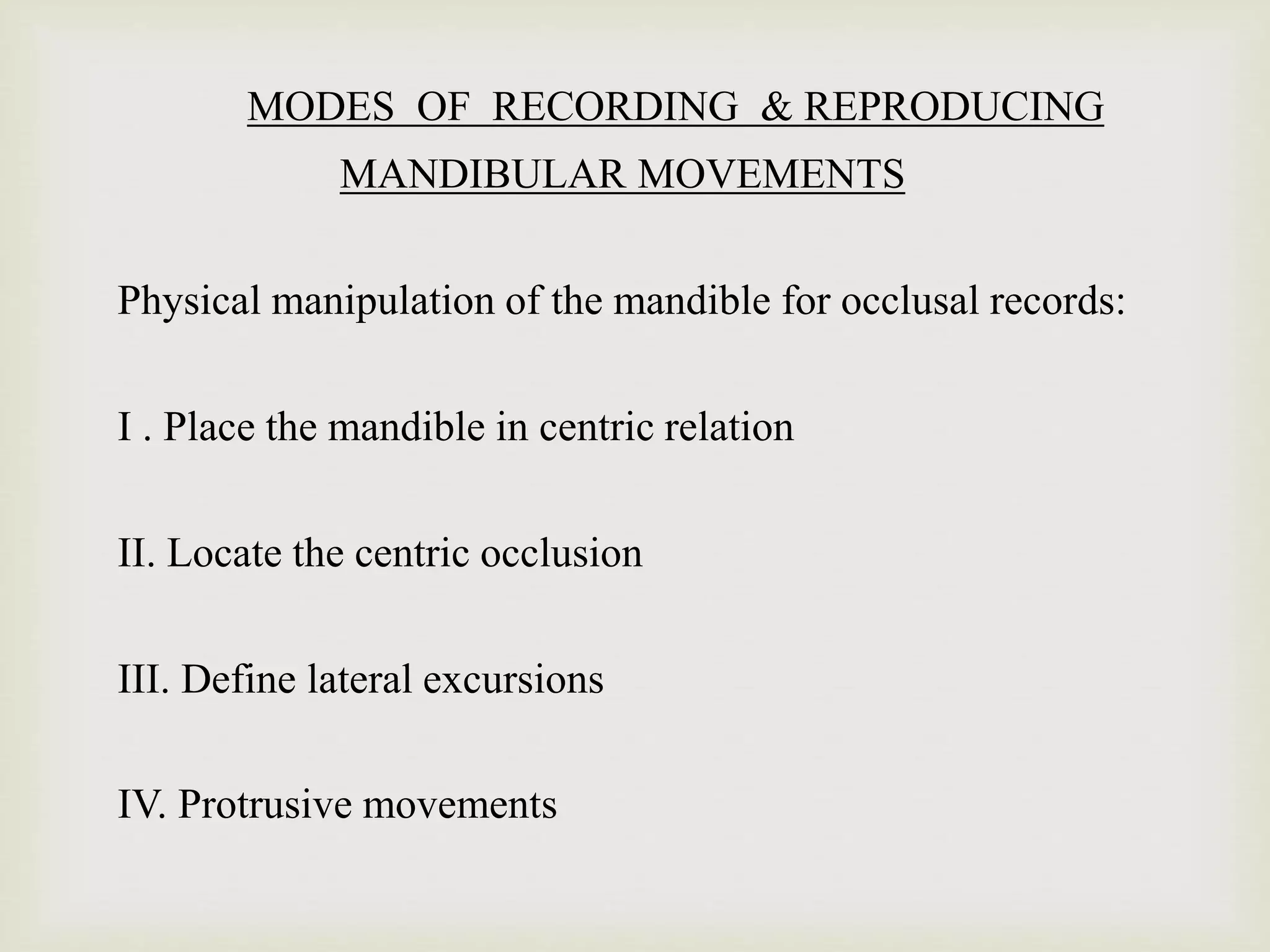 MODES OF RECORDING & REPRODUCING MANDIBULAR MOVEMENTS

Physical manipulation of the mandible for occlusal records:

I . Place the mandible in centric relation

II. Locate the centric occlusion

III. Define lateral excursions

IV. Protrusive movements